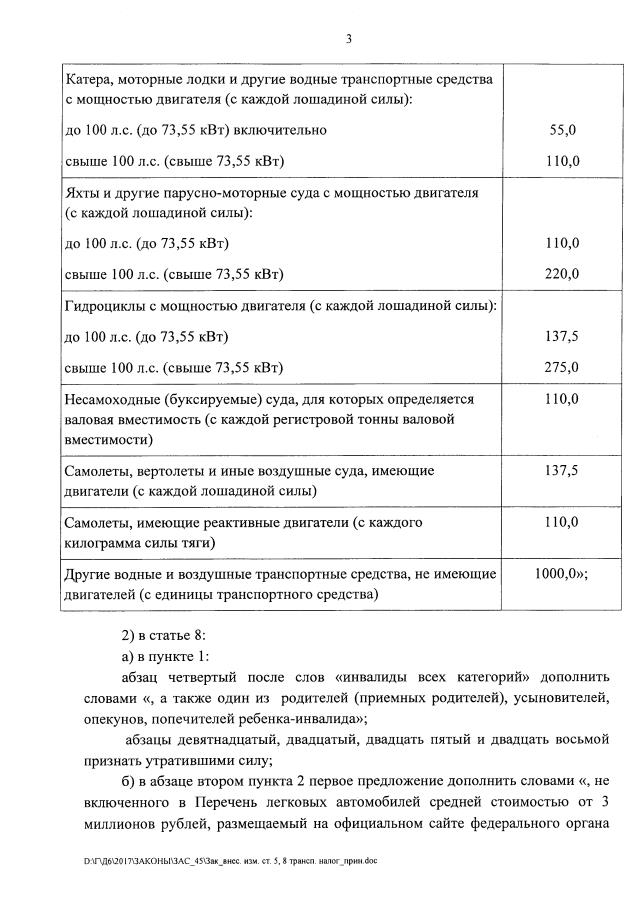 3

| | |
|---|---|
| Катера, моторные лодки и другие водные транспортные средства с мощностью двигателя (с каждой лошадиной силы): | |
| до 100 л.с. (до 73,55 кВт) включительно | 55,0 |
| свыше 100 л.с. (свыше 73,55 кВт) | 110,0 |
| Яхты и другие парусно-моторные суда с мощностью двигателя (с каждой лошадиной силы): | |
| до 100 л.с. (до 73,55 кВт) | 110,0 |
| свыше 100 л.с. (свыше 73,55 кВт) | 220,0 |
| Гидроциклы с мощностью двигателя (с каждой лошадиной силы): | |
| до 100 л.с. (до 73,55 кВт) | 137,5 |
| свыше 100 л.с. (свыше 73,55 кВт) | 275,0 |
| Несамоходные (буксируемые) суда, для которых определяется валовая вместимость (с каждой регистровой тонны валовой вместимости) | 110,0 |
| Самолеты, вертолеты и иные воздушные суда, имеющие двигатели (с каждой лошадиной силы) | 137,5 |
| Самолеты, имеющие реактивные двигатели (с каждого килограмма силы тяги) | 110,0 |
| Другие водные и воздушные транспортные средства, не имеющие двигателей (с единицы транспортного средства) | 1000,0»; |

2) в статье 8:

а) в пункте 1:

абзац четвертый после слов «инвалиды всех категорий» дополнить словами «, а также один из родителей (приемных родителей), усыновителей, опекунов, попечителей ребенка-инвалида»;

абзацы девятнадцатый, двадцатый, двадцать пятый и двадцать восьмой признать утратившими силу;

б) в абзаце втором пункта 2 первое предложение дополнить словами «, не включенного в Перечень легковых автомобилей средней стоимостью от 3 миллионов рублей, размещаемый на официальном сайте федерального органа

D:\Г\Д6\2017\ЗАКОНЫ\ЗАС_45\Зак_внес. изм. ст. 5, 8 трансп. налог_прин.doc